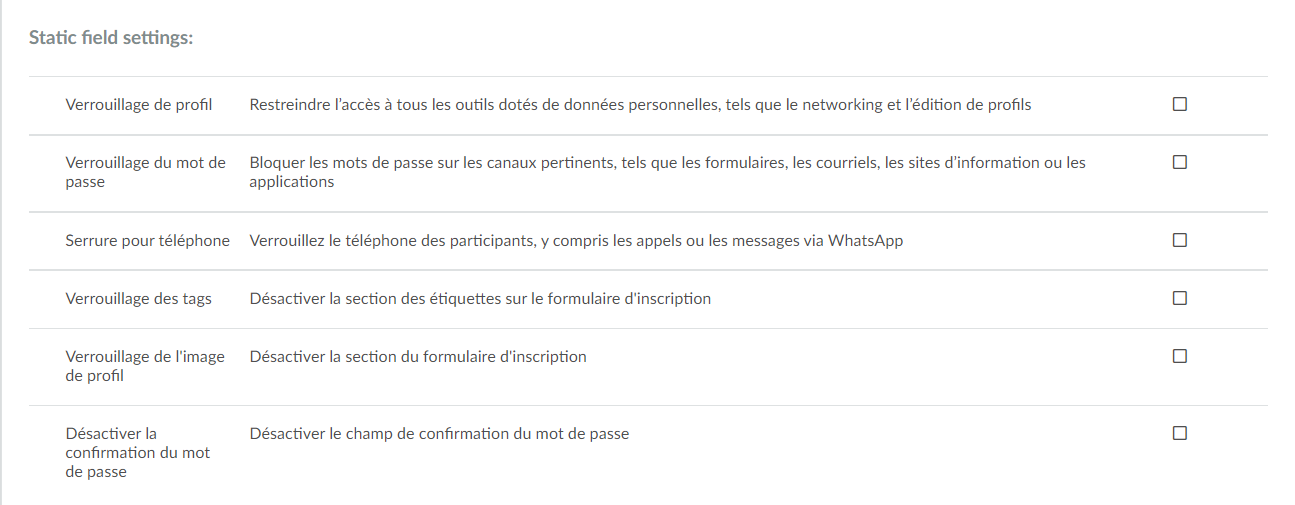 Static field settings:

| | | |
|---|---|---|
| Verrouillage de profil | Restreindre l'accès à tous les outils dotés de données personnelles, tels que le networking et l'édition de profils | ☐ |
| Verrouillage du mot de passe | Bloquer les mots de passe sur les canaux pertinents, tels que les formulaires, les courriels, les sites d'information ou les applications | ☐ |
| Serrure pour téléphone | Verrouillez le téléphone des participants, y compris les appels ou les messages via WhatsApp | ☐ |
| Verrouillage des tags | Désactiver la section des étiquettes sur le formulaire d'inscription | ☐ |
| Verrouillage de l'image de profil | Désactiver la section du formulaire d'inscription | ☐ |
| Désactiver la confirmation du mot de passe | Désactiver le champ de confirmation du mot de passe | ☐ |